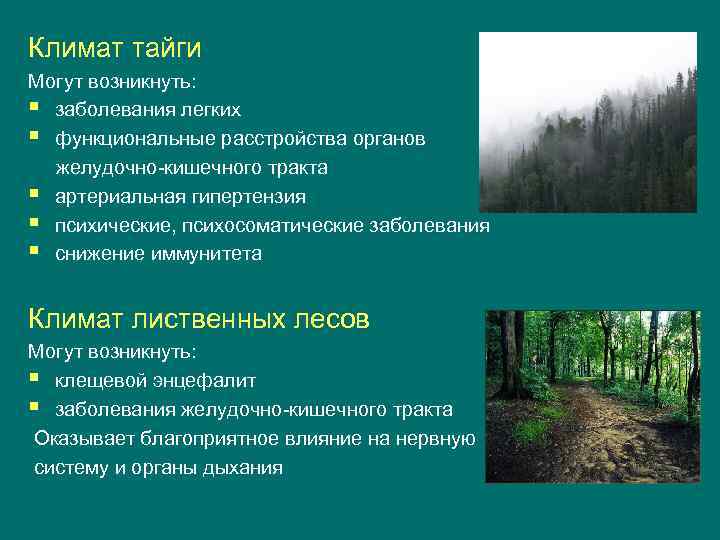 Климат тайги

Могут возникнуть:
- заболевания легких
- функциональные расстройства органов желудочно-кишечного тракта
- артериальная гипертензия
- психические, психосоматические заболевания
- снижение иммунитета

Климат лиственных лесов

Могут возникнуть:
- клещевой энцефалит
- заболевания желудочно-кишечного тракта

Оказывает благоприятное влияние на нервную систему и органы дыхания